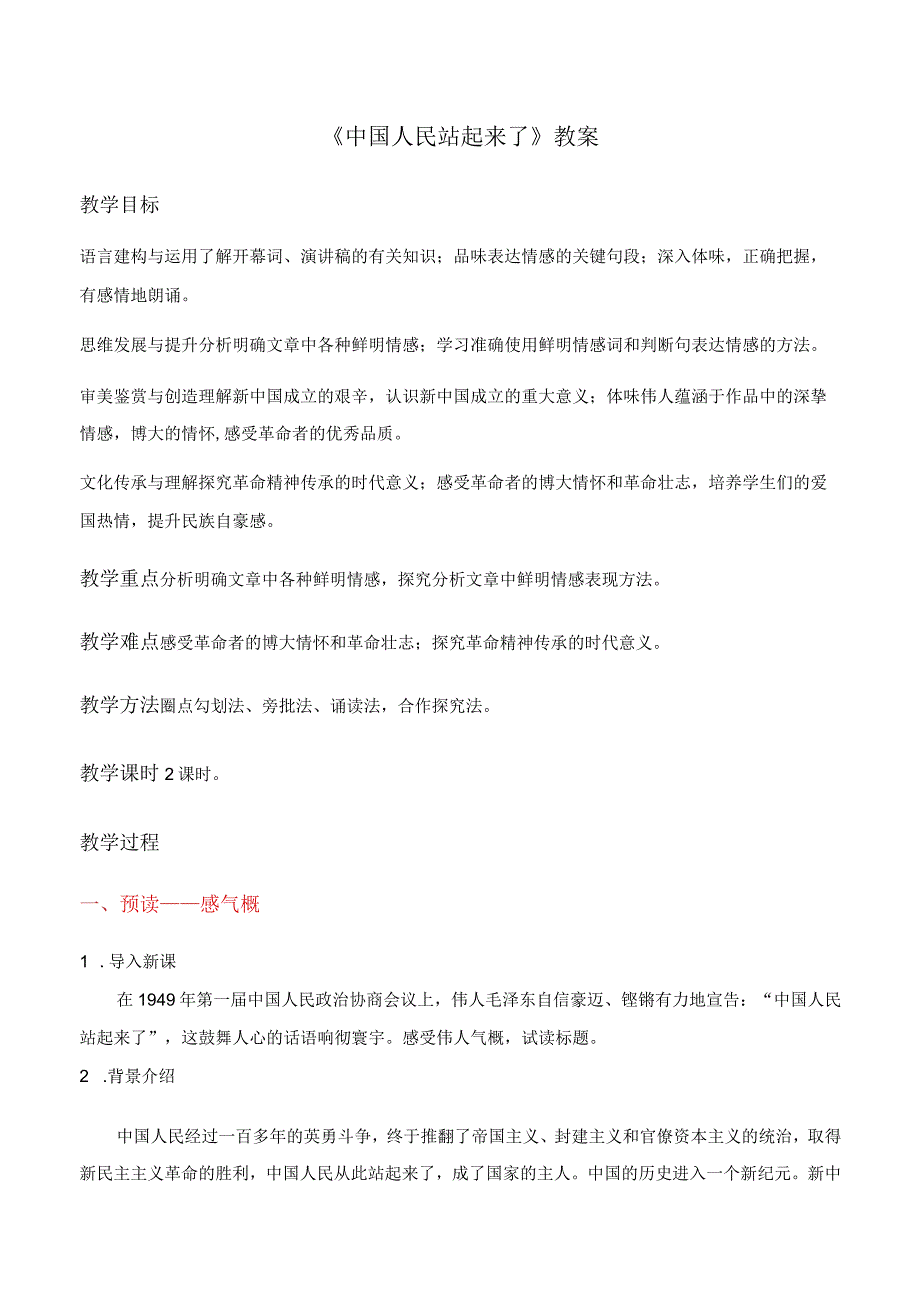 《中国人民站起来了》教案

教学目标

语言建构与运用了解开幕词、演讲稿的有关知识；品味表达情感的关键句段；深入体味，正确把握，有感情地朗诵。

思维发展与提升分析明确文章中各种鲜明情感；学习准确使用鲜明情感词和判断句表达情感的方法。

审美鉴赏与创造理解新中国成立的艰辛，认识新中国成立的重大意义；体味伟人蕴涵于作品中的深挚情感，博大的情怀,感受革命者的优秀品质。

文化传承与理解探究革命精神传承的时代意义；感受革命者的博大情怀和革命壮志，培养学生们的爱国热情，提升民族自豪感。

教学重点分析明确文章中各种鲜明情感，探究分析文章中鲜明情感表现方法。

教学难点感受革命者的博大情怀和革命壮志；探究革命精神传承的时代意义。

教学方法圈点勾划法、旁批法、诵读法，合作探究法。

教学课时 2 课时。

教学过程

一、预读——感气概

1 . 导入新课

在 1949 年第一届中国人民政治协商会议上，伟人毛泽东自信豪迈、铿锵有力地宣告：“中国人民站起来了”，这鼓舞人心的话语响彻寰宇。感受伟人气概，试读标题。

2 .背景介绍

中国人民经过一百多年的英勇斗争，终于推翻了帝国主义、封建主义和官僚资本主义的统治，取得新民主主义革命的胜利，中国人民从此站起来了，成了国家的主人。中国的历史进入一个新纪元。新中